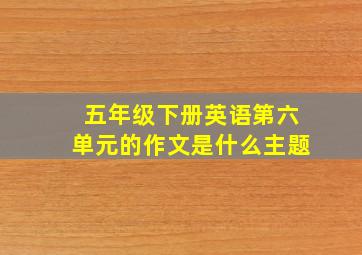 五年级下册英语第六单元的作文是什么主题